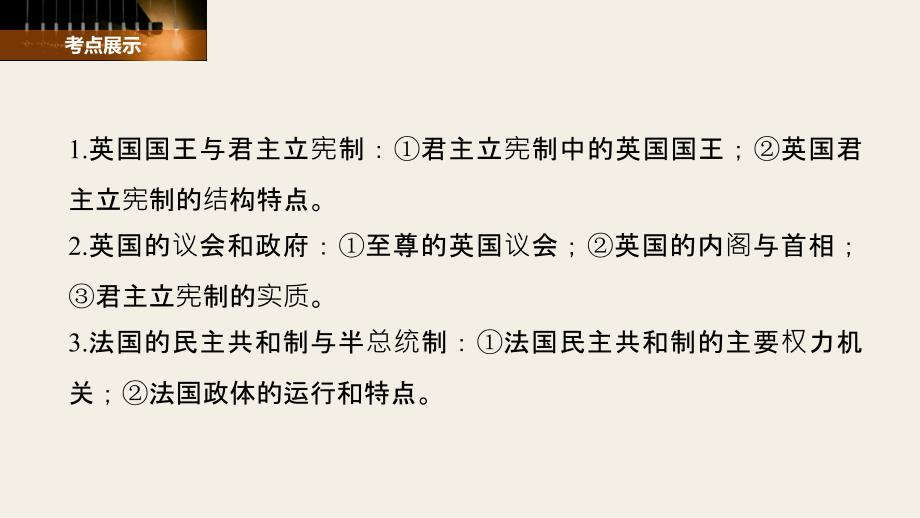 考点展示

1.英国国王与君主立宪制：①君主立宪制中的英国国王；②英国君主立宪制的结构特点。

2.英国的议会和政府：①至尊的英国议会；②英国的内阁与首相；③君主立宪制的实质。

3.法国的民主共和制与半总统制：①法国民主共和制的主要权力机关；②法国政体的运行和特点。